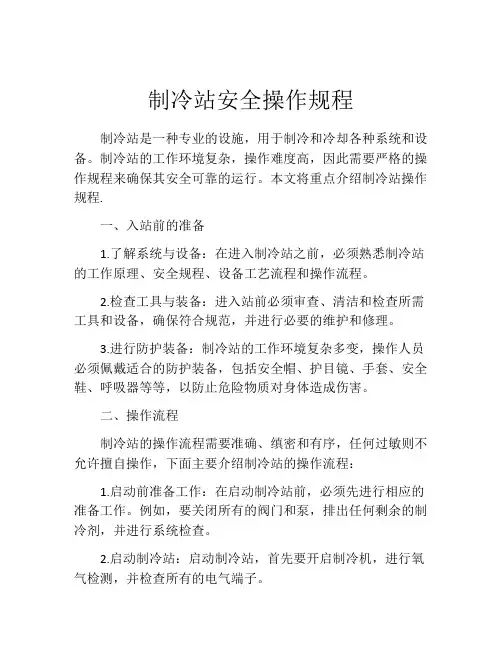 制冷站安全操作规程

制冷站是一种专业的设施，用于制冷和冷却各种系统和设备。制冷站的工作环境复杂，操作难度高，因此需要严格的操作规程来确保其安全可靠的运行。本文将重点介绍制冷站操作规程.

一、入站前的准备

1.了解系统与设备：在进入制冷站之前，必须熟悉制冷站的工作原理、安全规程、设备工艺流程和操作流程。

2.检查工具与装备：进入站前必须审查、清洁和检查所需工具和设备，确保符合规范，并进行必要的维护和修理。

3.进行防护装备：制冷站的工作环境复杂多变，操作人员必须佩戴适合的防护装备，包括安全帽、护目镜、手套、安全鞋、呼吸器等等，以防止危险物质对身体造成伤害。

二、操作流程

制冷站的操作流程需要准确、缜密和有序，任何过敏则不允许擅自操作，下面主要介绍制冷站的操作流程：

1.启动前准备工作：在启动制冷站前，必须先进行相应的准备工作。例如，要关闭所有的阀门和泵，排出任何剩余的制冷剂，并进行系统检查。

2.启动制冷站：启动制冷站，首先要开启制冷机，进行氧气检测，并检查所有的电气端子。